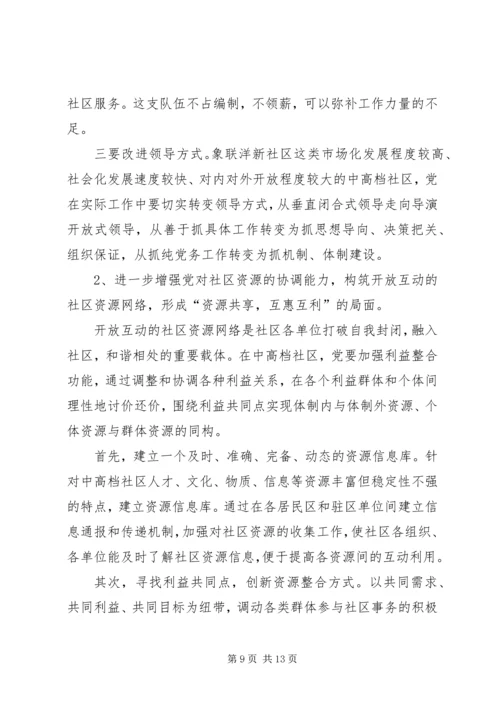 社区服务。这支队伍不占编制，不领薪，可以弥补工作力量的不足。

三要改进领导方式。象联洋新社区这类市场化发展程度较高、社会化发展速度较快、对内对外开放程度较大的中高档社区，党在实际工作中要切实转变领导方式，从垂直闭合式领导走向导演开放式领导，从善于抓具体工作转变为抓思想导向、决策把关、组织保证，从抓纯党务工作转变为抓机制、体制建设。

2、进一步增强党对社区资源的协调能力，构筑开放互动的社区资源网络，形成“资源共享，互惠互利”的局面。

开放互动的社区资源网络是社区各单位打破自我封闭，融入社区，和谐相处的重要载体。在中高档社区，党要加强利益整合功能，通过调整和协调各种利益关系，在各个利益群体和个体间理性地讨价还价，围绕利益共同点实现体制内与体制外资源、个体资源与群体资源的同构。

首先，建立一个及时、准确、完备、动态的资源信息库。针对中高档社区人才、文化、物质、信息等资源丰富但稳定性不强的特点，建立资源信息库。通过在各居民区和驻区单位间建立信息通报和传递机制，加强对社区资源的收集工作，使社区各组织、各单位能及时了解社区资源信息，便于提高各资源间的互动利用。

其次，寻找利益共同点，创新资源整合方式。以共同需求、共同利益、共同目标为纽带，调动各类群体参与社区事务的积极

第 9 页 共 13 页